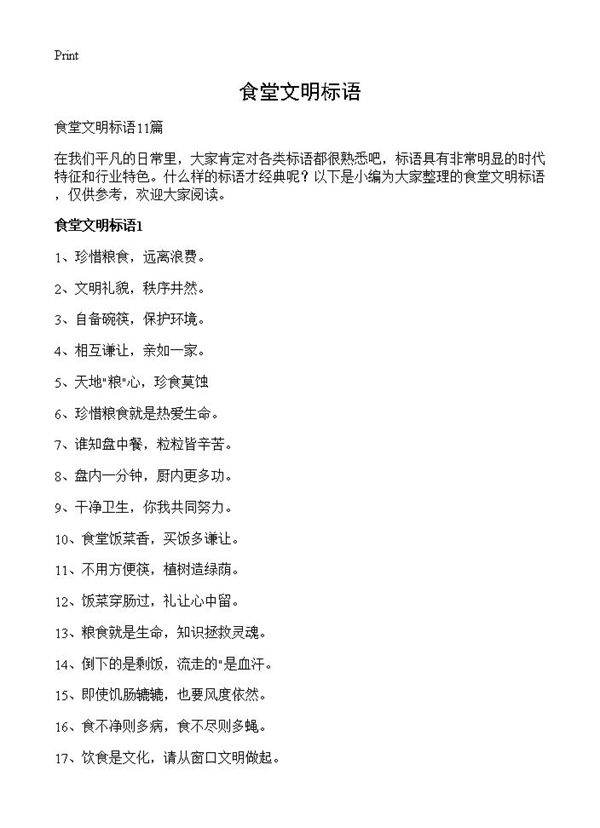 Print

食堂文明标语

食堂文明标语11篇

在我们平凡的日常里，大家肯定对各类标语都很熟悉吧，标语具有非常明显的时代特征和行业特色。什么样的标语才经典呢？以下是小编为大家整理的食堂文明标语，仅供参考，欢迎大家阅读。

食堂文明标语1

1、珍惜粮食，远离浪费。

2、文明礼貌，秩序井然。

3、自备碗筷，保护环境。

4、相互谦让，亲如一家。

5、天地"粮"心，珍食莫蚀

6、珍惜粮食就是热爱生命。

7、谁知盘中餐，粒粒皆辛苦。

8、盘内一分钟，厨内更多功。

9、干净卫生，你我共同努力。

10、食堂饭菜香，买饭多谦让。

11、不用方便筷，植树造绿荫。

12、饭菜穿肠过，礼让心中留。

13、粮食就是生命，知识拯救灵魂。

14、倒下的是剩饭，流走的"是血汗。

15、即使饥肠辘辘，也要风度依然。

16、食不净则多病，食不尽则多蝇。

17、饮食是文化，请从窗口文明做起。